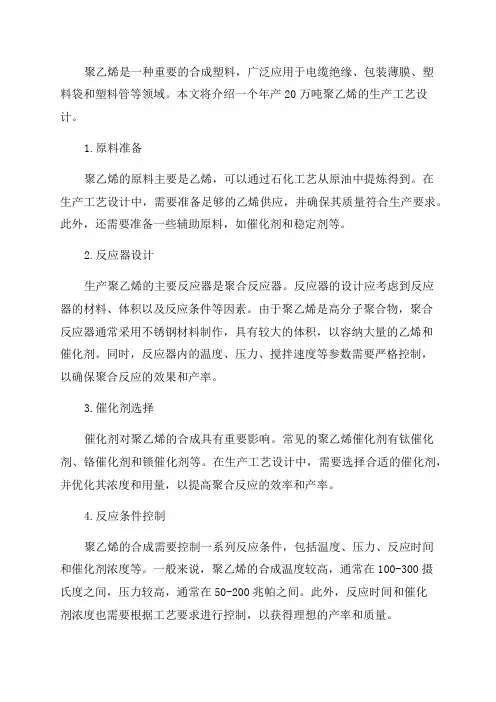 聚乙烯是一种重要的合成塑料，广泛应用于电缆绝缘、包装薄膜、塑料袋和塑料管等领域。本文将介绍一个年产 20 万吨聚乙烯的生产工艺设计。

1.原料准备

聚乙烯的原料主要是乙烯，可以通过石化工艺从原油中提炼得到。在生产工艺设计中，需要准备足够的乙烯供应，并确保其质量符合生产要求。此外，还需要准备一些辅助原料，如催化剂和稳定剂等。

2.反应器设计

生产聚乙烯的主要反应器是聚合反应器。反应器的设计应考虑到反应器的材料、体积以及反应条件等因素。由于聚乙烯是高分子聚合物，聚合反应器通常采用不锈钢材料制作，具有较大的体积，以容纳大量的乙烯和催化剂。同时，反应器内的温度、压力、搅拌速度等参数需要严格控制，以确保聚合反应的效果和产率。

3.催化剂选择

催化剂对聚乙烯的合成具有重要影响。常见的聚乙烯催化剂有钛催化剂、铬催化剂和镁催化剂等。在生产工艺设计中，需要选择合适的催化剂，并优化其浓度和用量，以提高聚合反应的效率和产率。

4.反应条件控制

聚乙烯的合成需要控制一系列反应条件，包括温度、压力、反应时间和催化剂浓度等。一般来说，聚乙烯的合成温度较高，通常在 100-300 摄氏度之间，压力较高，通常在 50-200 兆帕之间。此外，反应时间和催化剂浓度也需要根据工艺要求进行控制，以获得理想的产率和质量。